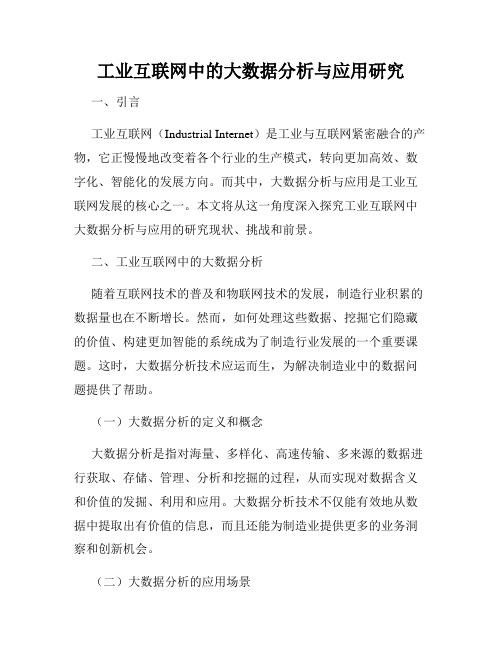 工业互联网中的大数据分析与应用研究

一、引言

工业互联网（Industrial Internet）是工业与互联网紧密融合的产物，它正慢慢地改变着各个行业的生产模式，转向更加高效、数字化、智能化的发展方向。而其中，大数据分析与应用是工业互联网发展的核心之一。本文将从这一角度深入探究工业互联网中大数据分析与应用的研究现状、挑战和前景。

二、工业互联网中的大数据分析

随着互联网技术的普及和物联网技术的发展，制造行业积累的数据量也在不断增长。然而，如何处理这些数据、挖掘它们隐藏的价值、构建更加智能的系统成为了制造行业发展的一个重要课题。这时，大数据分析技术应运而生，为解决制造业中的数据问题提供了帮助。

（一）大数据分析的定义和概念

大数据分析是指对海量、多样化、高速传输、多来源的数据进行获取、存储、管理、分析和挖掘的过程，从而实现对数据含义和价值的发掘、利用和应用。大数据分析技术不仅能有效地从数据中提取出有价值的信息，而且还能为制造业提供更多的业务洞察和创新机会。

（二）大数据分析的应用场景